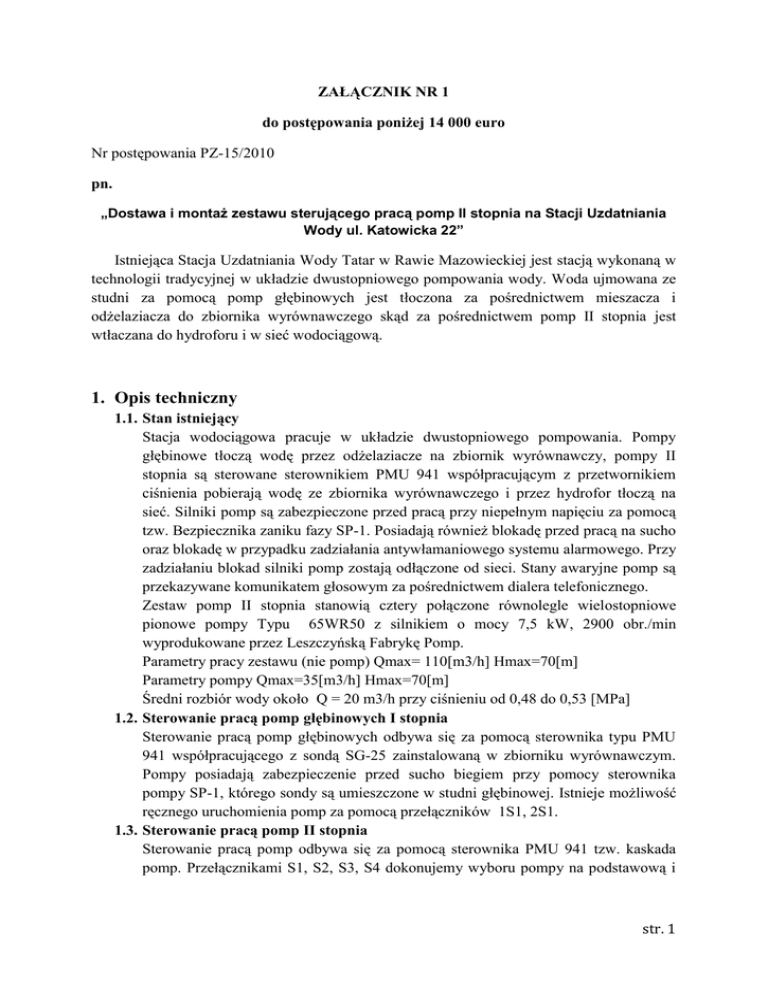 ZAŁĄCZNIK NR 1

do postępowania poniżej 14 000 euro

Nr postępowania PZ-15/2010

pn.

„Dostawa i montaż zestawu sterującego pracą pomp II stopnia na Stacji Uzdatniania Wody ul. Katowicka 22”

Istniejąca Stacja Uzdatniania Wody Tatar w Rawie Mazowieckiej jest stacją wykonaną w technologii tradycyjnej w układzie dwustopniowego pompowania wody. Woda ujmowana ze studni za pomocą pomp głębinowych jest tłoczona za pośrednictwem mieszacza i odżelaziacza do zbiornika wyrównawczego skąd za pośrednictwem pomp II stopnia jest wtłaczana do hydroforu i w sieć wodociągową.

1. Opis techniczny

1.1. Stan istniejący

Stacja wodociągowa pracuje w układzie dwustopniowego pompowania. Pompy głębinowe tłoczą wodę przez odżelaziacze na zbiornik wyrównawczy, pompy II stopnia są sterowane sterownikiem PMU 941 współpracującym z przetwornikiem ciśnienia pobierają wodę ze zbiornika wyrównawczego i przez hydrofor tłoczą na sieć. Silniki pomp są zabezpieczone przed pracą przy niepełnym napięciu za pomocą tzw. Bezpiecznika zaniku fazy SP-1. Posiadają również blokadę przed pracą na sucho oraz blokadę w przypadku zadziałania antywłamaniowego systemu alarmowego. Przy zadziałaniu blokad silniki pomp zostają odłączone od sieci. Stany awaryjne pomp są przekazywane komunikatem głosowym za pośrednictwem dialera telefonicznego.

Zestaw pomp II stopnia stanowią cztery połączone równolegle wielostopniowe pionowe pompy Typu 65WR50 z silnikiem o mocy 7,5 kW, 2900 obr./min wyprodukowane przez Leszczyńską Fabrykę Pomp.

Parametry pracy zestawu (nie pomp) Qmax= 110[m3/h] Hmax=70[m]

Parametry pompy Qmax=35[m3/h] Hmax=70[m]

Średni rozbiór wody około Q = 20 m3/h przy ciśnieniu od 0,48 do 0,53 [MPa]

1.2. Sterowanie pracą pomp głębinowych I stopnia

Sterowanie pracą pomp głębinowych odbywa się za pomocą sterownika typu PMU 941 współpracującego z sondą SG-25 zainstalowaną w zbiorniku wyrównawczym. Pompy posiadają zabezpieczenie przed sucho biegiem przy pomocy sterownika pompy SP-1, którego sondy są umieszczone w studni głębinowej. Istnieje możliwość ręcznego uruchomienia pomp za pomocą przełączników 1S1, 2S1.

1.3. Sterowanie pracą pomp II stopnia

Sterowanie pracą pomp odbywa się za pomocą sterownika PMU 941 tzw. kaskada pomp. Przełącznikami S1, S2, S3, S4 dokonujemy wyboru pompy na podstawową i

str. 1